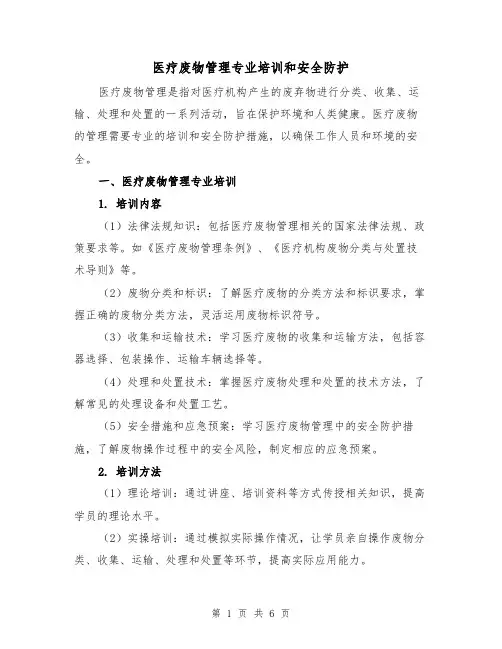 医疗废物管理专业培训和安全防护

医疗废物管理是指对医疗机构产生的废弃物进行分类、收集、运输、处理和处置的一系列活动，旨在保护环境和人类健康。医疗废物的管理需要专业的培训和安全防护措施，以确保工作人员和环境的安全。

一、医疗废物管理专业培训

1. 培训内容

（1）法律法规知识：包括医疗废物管理相关的国家法律法规、政策要求等。如《医疗废物管理条例》、《医疗机构废物分类与处置技术导则》等。

（2）废物分类和标识：了解医疗废物的分类方法和标识要求，掌握正确的废物分类方法，灵活运用废物标识符号。

（3）收集和运输技术：学习医疗废物的收集和运输方法，包括容器选择、包装操作、运输车辆选择等。

（4）处理和处置技术：掌握医疗废物处理和处置的技术方法，了解常见的处理设备和处置工艺。

（5）安全措施和应急预案：学习医疗废物管理中的安全防护措施，了解废物操作过程中的安全风险，制定相应的应急预案。

2. 培训方法

（1）理论培训：通过讲座、培训资料等方式传授相关知识，提高学员的理论水平。

（2）实操培训：通过模拟实际操作情况，让学员亲自操作废物分类、收集、运输、处理和处置等环节，提高实际应用能力。

第 1 页 共 6 页